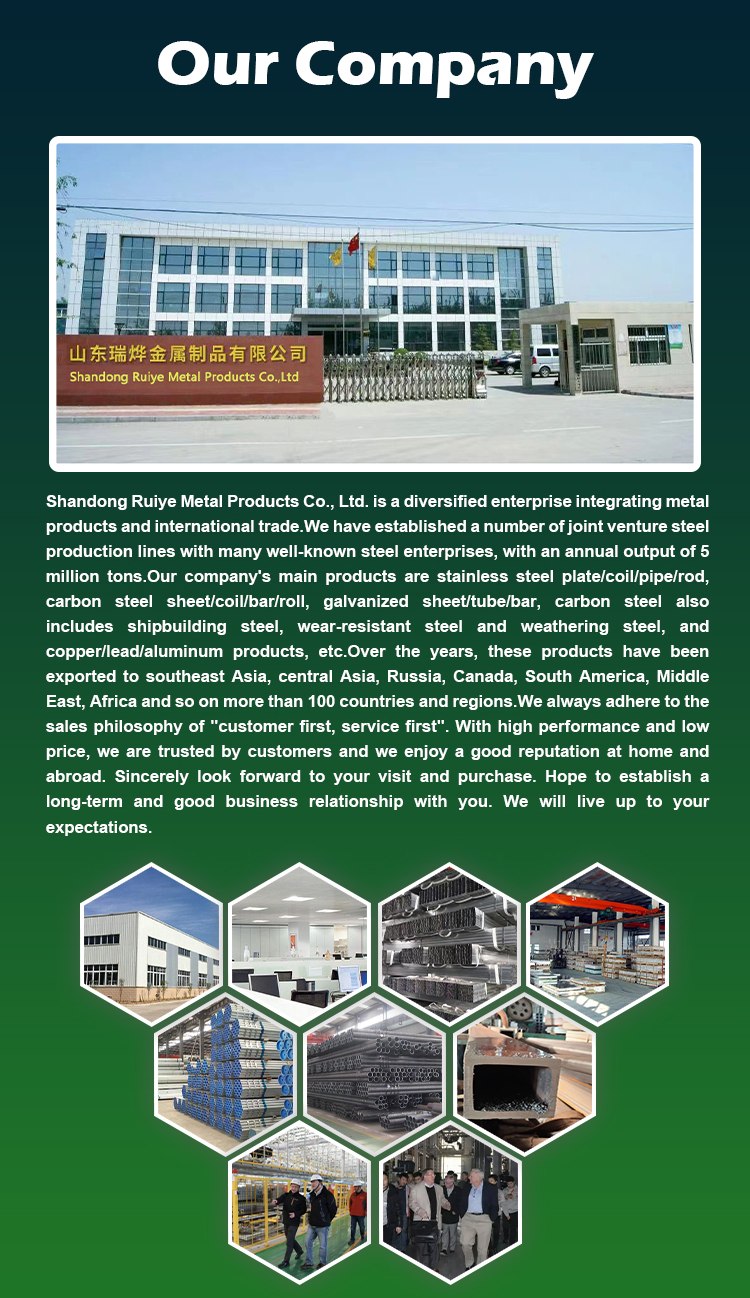 Our Company

山东瑞烨金属制品有限公司
Shandong Ruiye Metal Products Co.,Ltd

Shandong Ruiye Metal Products Co., Ltd. is a diversified enterprise integrating metal products and international trade.We have established a number of joint venture steel production lines with many well-known steel enterprises, with an annual output of 5 million tons.Our company's main products are stainless steel plate/coil/pipe/rod, carbon steel sheet/coil/bar/roll, galvanized sheet/tube/bar, carbon steel also includes shipbuilding steel, wear-resistant steel and weathering steel, and copper/lead/aluminum products, etc.Over the years, these products have been exported to southeast Asia, central Asia, Russia, Canada, South America, Middle East, Africa and so on more than 100 countries and regions.We always adhere to the sales philosophy of "customer first, service first". With high performance and low price, we are trusted by customers and we enjoy a good reputation at home and abroad. Sincerely look forward to your visit and purchase. Hope to establish a long-term and good business relationship with you. We will live up to your expectations.